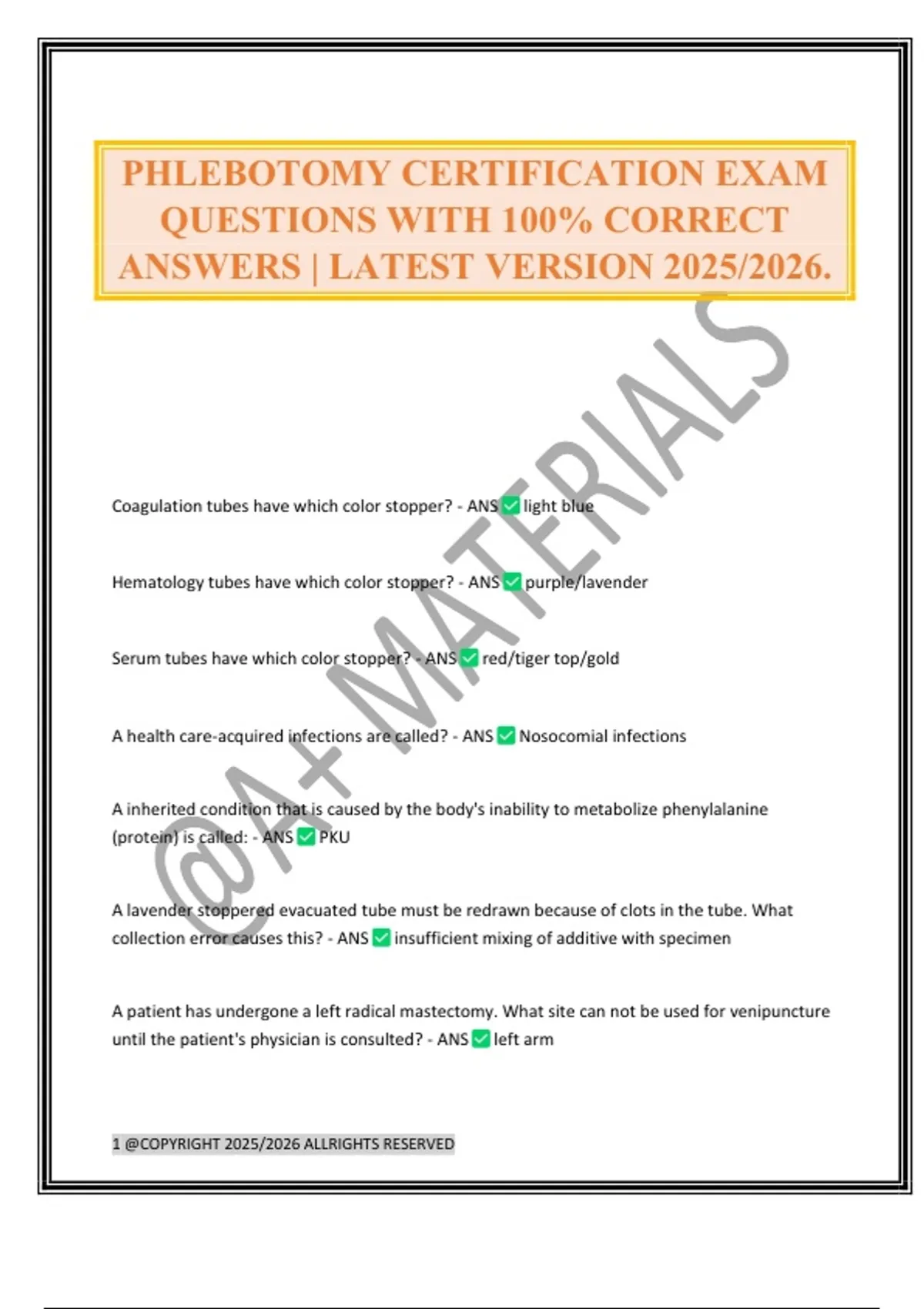 PHLEBOTOMY CERTIFICATION EXAM QUESTIONS WITH 100% CORRECT ANSWERS | LATEST VERSION 2025/2026.

@A+ MATERIALS

Coagulation tubes have which color stopper? - ANS ✅ light blue

Hematology tubes have which color stopper? - ANS ✅ purple/lavender

Serum tubes have which color stopper? - ANS ✅ red/tiger top/gold

A health care-acquired infections are called? - ANS ✅ Nosocomial infections

A inherited condition that is caused by the body's inability to metabolize phenylalanine (protein) is called: - ANS ✅ PKU

A lavender stoppered evacuated tube must be redrawn because of clots in the tube. What collection error causes this? - ANS ✅ insufficient mixing of additive with specimen

A patient has undergone a left radical mastectomy. What site can not be used for venipuncture until the patient's physician is consulted? - ANS ✅ left arm

1 @COPYRIGHT 2025/2026 ALLRIGHTS RESERVED